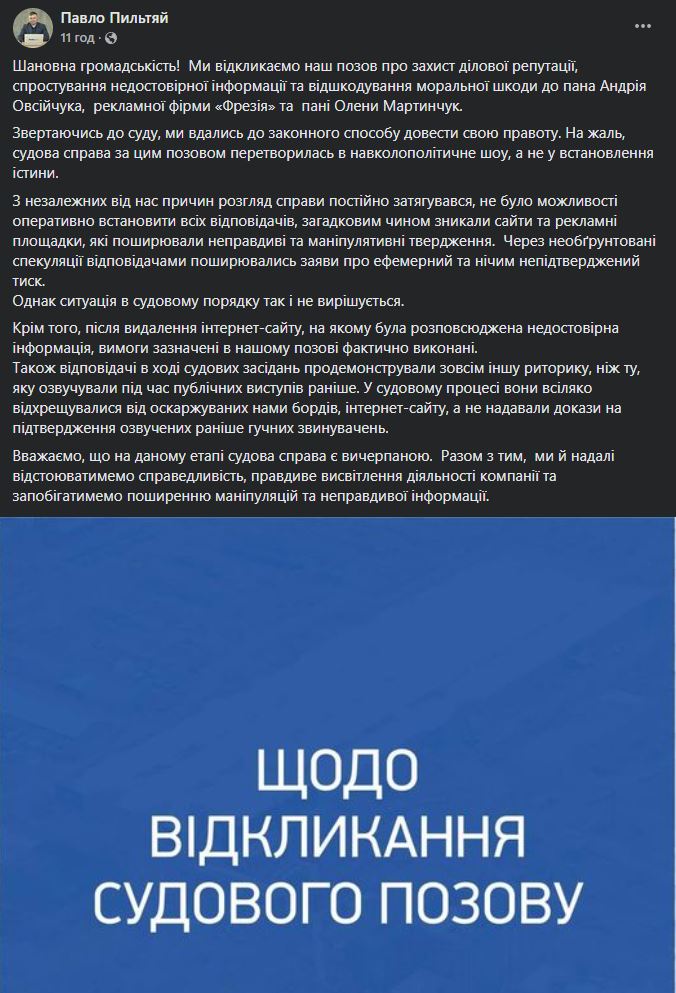 Павло Пильтяй
11 год ·

Шановна громадськість! Ми відкликаємо наш позов про захист ділової репутації, спростування недостовірної інформації та відшкодування моральної шкоди до пана Андрія Овсійчука, рекламної фірми «Фрезія» та пані Олени Мартинчук.

Звертаючись до суду, ми вдались до законного способу довести свою правоту. На жаль, судова справа за цим позовом перетворилась в навколополітичне шоу, а не у встановлення істини.

З незалежних від нас причин розгляд справи постійно затягувався, не було можливості оперативно встановити всіх відповідачів, загадковим чином зникали сайти та рекламні площадки, які поширювали неправдиві та маніпулятивні твердження. Через необґрунтовані спекуляції відповідачами поширювались заяви про ефемерний та нічим непідтверджений тиск.
Однак ситуація в судовому порядку так і не вирішується.

Крім того, після видалення інтернет-сайту, на якому була розповсюджена недостовірна інформація, вимоги зазначені в нашому позові фактично виконані.
Також відповідачі в ході судових засідань продемонстрували зовсім іншу риторику, ніж ту, яку озвучували під час публічних виступів раніше. У судовому процесі вони всіляко відхрещувалися від оскаржуваних нами бордів, інтернет-сайту, а не надавали докази на підтвердження озвучених раніше гучних звинувачень.

Вважаємо, що на даному етапі судова справа є вичерпаною. Разом з тим, ми й надалі відстоюватимемо справедливість, правдиве висвітлення діяльності компанії та запобігатимемо поширенню маніпуляцій та неправдивої інформації.

ЩОДО
ВІДКЛИКАННЯ
СУДОВОГО ПОЗОВУ